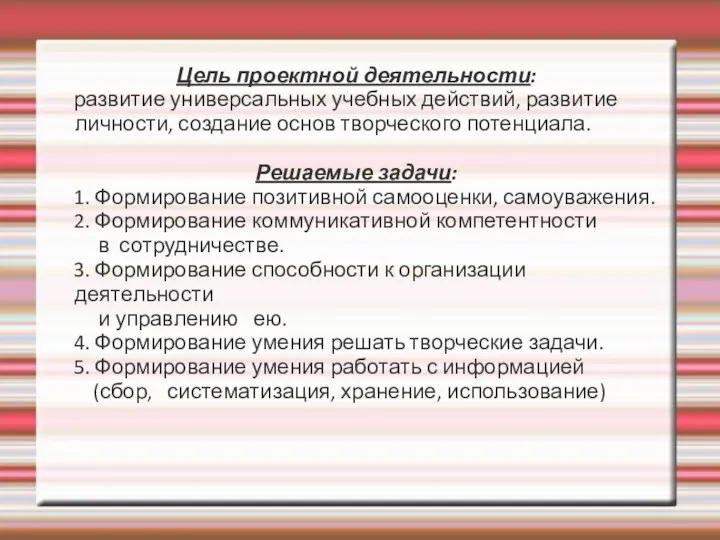 Цель проектной деятельности:
развитие универсальных учебных действий, развитие личности, создание основ творческого потенциала.

Решаемые задачи:
1. Формирование позитивной самооценки, самоуважения.
2. Формирование коммуникативной компетентности в сотрудничестве.
3. Формирование способности к организации деятельности и управлению ею.
4. Формирование умения решать творческие задачи.
5. Формирование умения работать с информацией (сбор, систематизация, хранение, использование)